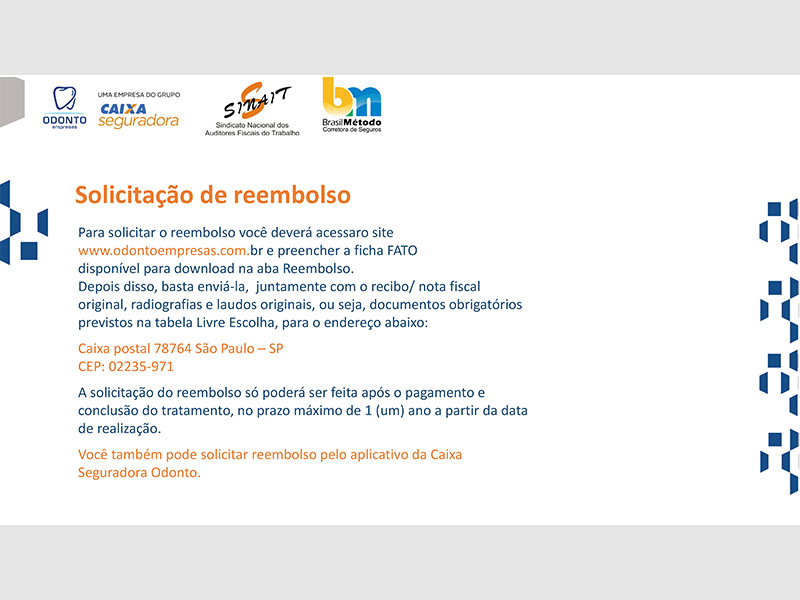 ODONTO empresas

UMA EMPRESA DO GRUPO
CAIXA seguradora

SINAIT
Sindicato Nacional dos Auditores Fiscais do Trabalho

bm
BrasilMétodo
Corretora de Seguros

Solicitação de reembolso

Para solicitar o reembolso você deverá acessaro site www.odontoempresas.com.br e preencher a ficha FATO disponível para download na aba Reembolso.
Depois disso, basta enviá-la, juntamente com o recibo/ nota fiscal original, radiografias e laudos originais, ou seja, documentos obrigatórios previstos na tabela Livre Escolha, para o endereço abaixo:

Caixa postal 78764 São Paulo – SP
CEP: 02235-971

A solicitação do reembolso só poderá ser feita após o pagamento e conclusão do tratamento, no prazo máximo de 1 (um) ano a partir da data de realização.

Você também pode solicitar reembolso pelo aplicativo da Caixa Seguradora Odonto.